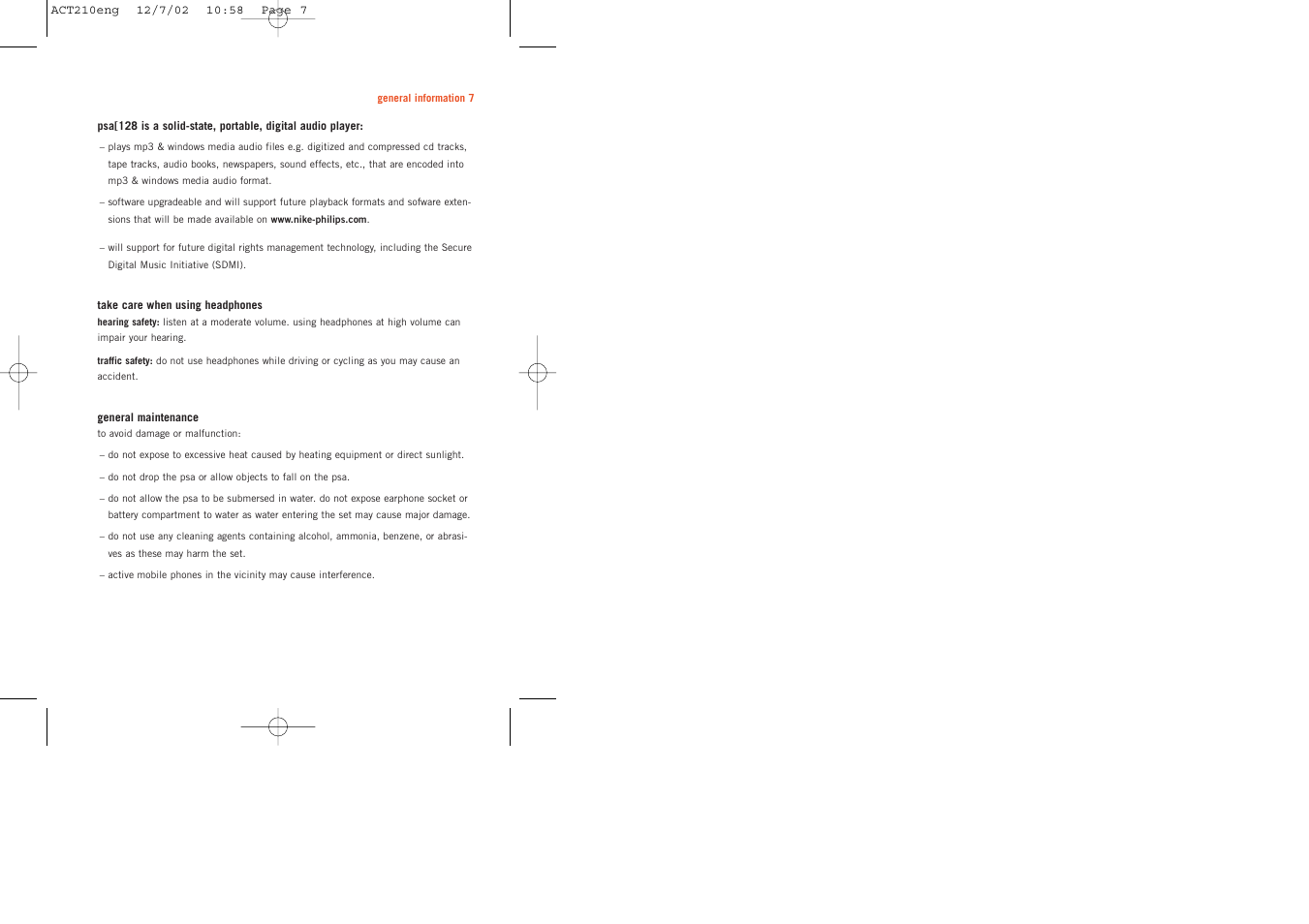 ACT210eng 12/7/02 10:58 Page 7

general information 7

psa[128 is a solid-state, portable, digital audio player:

– plays mp3 & windows media audio files e.g. digitized and compressed cd tracks, tape tracks, audio books, newspapers, sound effects, etc., that are encoded into mp3 & windows media audio format.

– software upgradeable and will support future playback formats and sofware extensions that will be made available on www.nike-philips.com.

– will support for future digital rights management technology, including the Secure Digital Music Initiative (SDMI).

take care when using headphones

hearing safety: listen at a moderate volume. using headphones at high volume can impair your hearing.

traffic safety: do not use headphones while driving or cycling as you may cause an accident.

general maintenance

to avoid damage or malfunction:

– do not expose to excessive heat caused by heating equipment or direct sunlight.

– do not drop the psa or allow objects to fall on the psa.

– do not allow the psa to be submersed in water. do not expose earphone socket or battery compartment to water as water entering the set may cause major damage.

– do not use any cleaning agents containing alcohol, ammonia, benzene, or abrasives as these may harm the set.

– active mobile phones in the vicinity may cause interference.